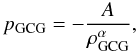 $p_{\mathrm{GCG}} = -\frac{A}{\rho_{\mathrm{GCG}}^{\alpha}},$